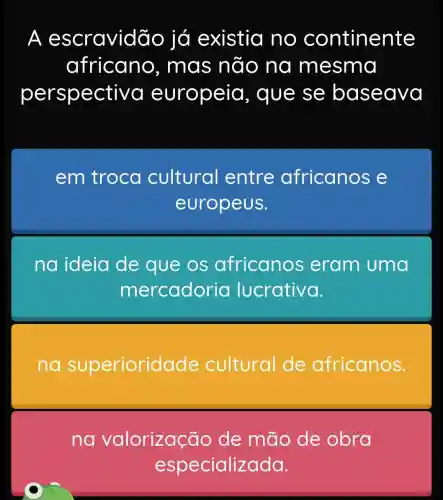 A escravidão já existia no continente africano, mas não na mesma perspectiva europeia, que se baseava

em troca cultural entre africanos e europeus.

na ideia de que os africanos eram uma mercadoria lucrativa.

na superioridade cultural de africanos.

na valorização de mão de obra especializada.